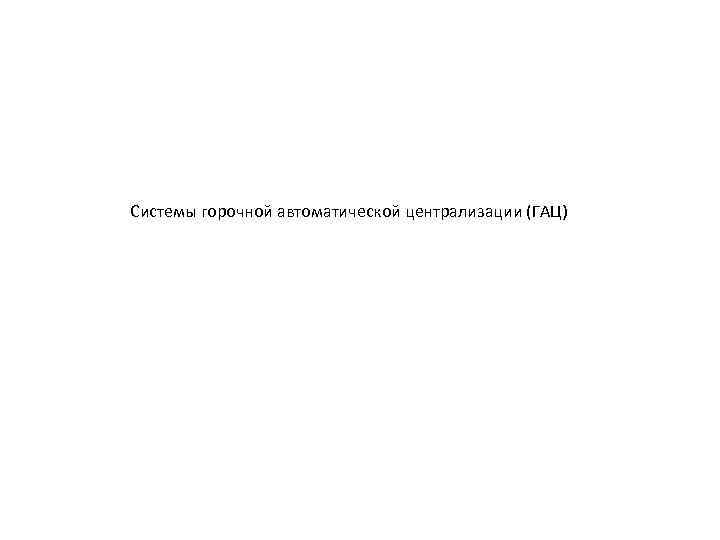 Системы горочной автоматической централизации (ГАЦ)